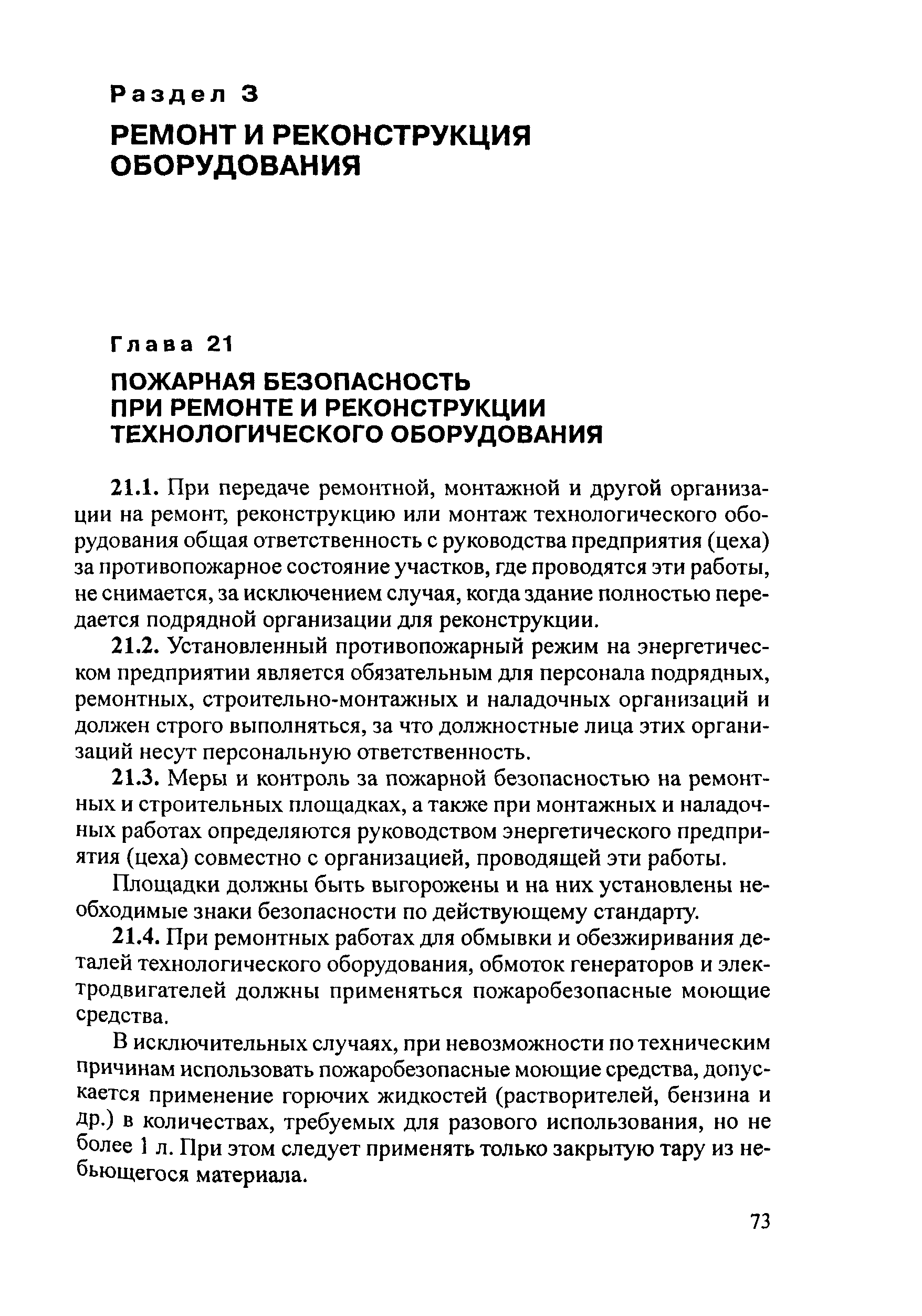 Раздел 3

РЕМОНТ И РЕКОНСТРУКЦИЯ ОБОРУДОВАНИЯ

Глава 21

ПОЖАРНАЯ БЕЗОПАСНОСТЬ ПРИ РЕМОНТЕ И РЕКОНСТРУКЦИИ ТЕХНОЛОГИЧЕСКОГО ОБОРУДОВАНИЯ

21.1. При передаче ремонтной, монтажной и другой организации на ремонт, реконструкцию или монтаж технологического оборудования общая ответственность с руководства предприятия (цеха) за противопожарное состояние участков, где проводятся эти работы, не снимается, за исключением случая, когда здание полностью передается подрядной организации для реконструкции.

21.2. Установленный противопожарный режим на энергетическом предприятии является обязательным для персонала подрядных, ремонтных, строительно-монтажных и наладочных организаций и должен строго выполняться, за что должностные лица этих организаций несут персональную ответственность.

21.3. Меры и контроль за пожарной безопасностью на ремонтных и строительных площадках, а также при монтажных и наладочных работах определяются руководством энергетического предприятия (цеха) совместно с организацией, проводящей эти работы.

Площадки должны быть выгорожены и на них установлены необходимые знаки безопасности по действующему стандарту.

21.4. При ремонтных работах для обмывки и обезжиривания деталей технологического оборудования, обмоток генераторов и электродвигателей должны применяться пожаробезопасные моющие средства.

В исключительных случаях, при невозможности по техническим причинам использовать пожаробезопасные моющие средства, допускается применение горючих жидкостей (растворителей, бензина и др.) в количествах, требуемых для разового использования, но не более 1 л. При этом следует применять только закрытую тару из небьющегося материала.

73